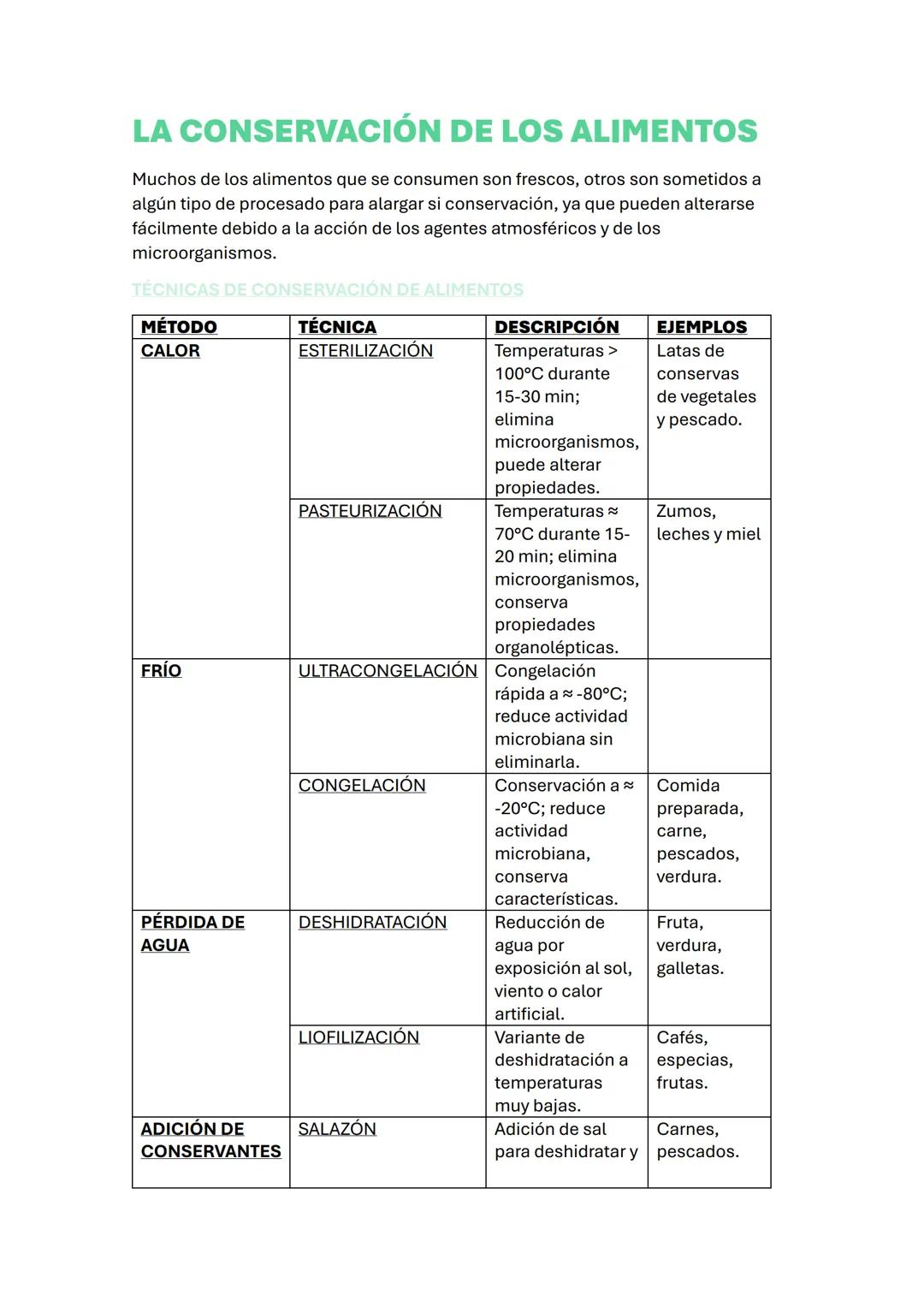 LA CONSERVACIÓN DE LOS ALIMENTOS

Muchos de los alimentos que se consumen son frescos, otros son sometidos a algún tipo de procesado para alargar si conservación, ya que pueden alterarse fácilmente debido a la acción de los agentes atmosféricos y de los microorganismos.

TÉCNICAS DE CONSERVACIÓN DE ALIMENTOS

| MÉTODO | TÉCNICA | DESCRIPCIÓN | EJEMPLOS |
|---|---|---|---|
| CALOR | ESTERILIZACIÓN | Temperaturas > 100°C durante 15-30 min; elimina microorganismos, puede alterar propiedades. | Latas de conservas de vegetales y pescado. |
| | PASTEURIZACIÓN | Temperaturas ≈ 70°C durante 15-20 min; elimina microorganismos, conserva propiedades organolépticas. | Zumos, leches y miel |
| FRÍO | ULTRACONGELACIÓN | Congelación rápida a ≈ -80°C; reduce actividad microbiana sin eliminarla. | |
| | CONGELACIÓN | Conservación a ≈ -20°C; reduce actividad microbiana, conserva características. | Comida preparada, carne, pescados, verdura. |
| PÉRDIDA DE AGUA | DESHIDRATACIÓN | Reducción de agua por exposición al sol, viento o calor artificial. | Fruta, verdura, galletas. |
| | LIOFILIZACIÓN | Variante de deshidratación a temperaturas muy bajas. | Cafés, especias, frutas. |
| ADICIÓN DE CONSERVANTES | SALAZÓN | Adición de sal para deshidratar y | Carnes, pescados. |